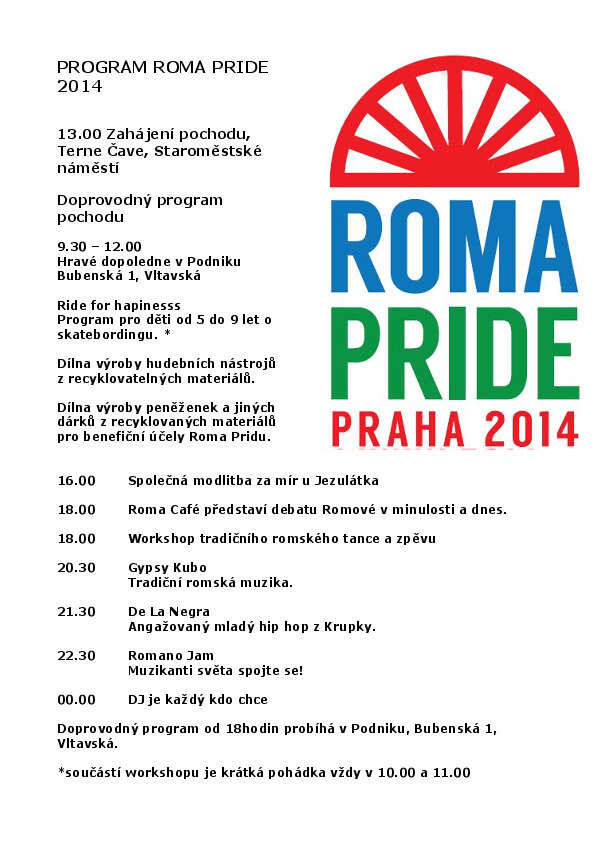 PROGRAM ROMA PRIDE 2014

13.00 Zahájení pochodu, Terne Čave, Staroměstské náměstí

Doprovodný program pochodu

9.30 – 12.00
Hravé dopoledne v Podniku Bubenská 1, Vltavská

Ride for hapinesss
Program pro děti od 5 do 9 let o skatebordingu. *

Dílna výroby hudebních nástrojů z recyklovatelných materiálů.

Dílna výroby peněženek a jiných dárků z recyklovaných materiálů pro benefiční účely Roma Pridu.

ROMA
PRIDE
PRAHA 2014

16.00 Společná modlitba za mír u Jezulátka

18.00 Roma Café představí debatu Romové v minulosti a dnes.

18.00 Workshop tradičního romského tance a zpěvu

20.30 Gypsy Kubo
Tradiční romská muzika.

21.30 De La Negra
Angažovaný mladý hip hop z Krupky.

22.30 Romano Jam
Muzikanti světa spojte se!

00.00 DJ je každý kdo chce

Doprovodný program od 18hodin probíhá v Podniku, Bubenská 1, Vltavská.

*součástí workshopu je krátká pohádka vždy v 10.00 a 11.00